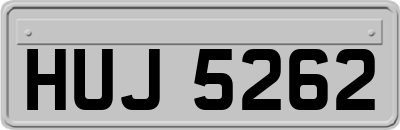 HUJ 5262